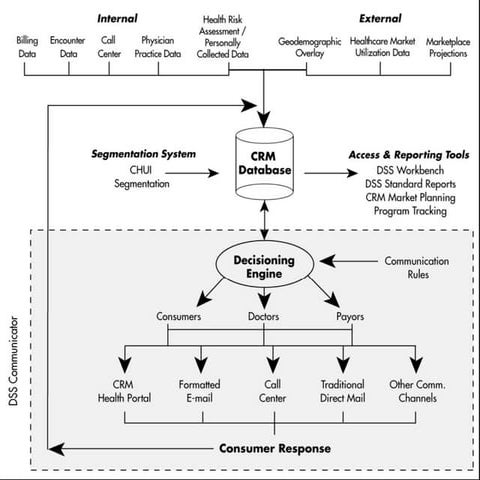 Internal

Billing Data

Encounter Data

Call Center

Physician Practice Data

Health Risk Assessment / Personally Collected Data

External

Geodemographic Overlay

Healthcare Market Utilization Data

Marketplace Projections

Segmentation System
CHUI Segmentation

CRM Database

Access & Reporting Tools
DSS Workbench
DSS Standard Reports
CRM Market Planning
Program Tracking

DSS Communicator

Decisioning Engine

Communication Rules

Consumers

Doctors

Payors

CRM Health Portal

Formatted E-mail

Call Center

Traditional Direct Mail

Other Comm. Channels

Consumer Response